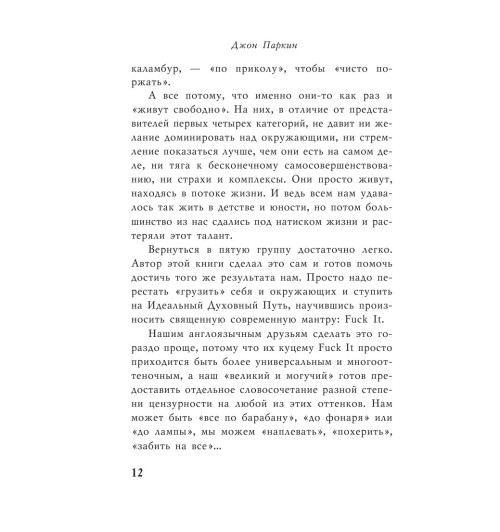 Джон Паркин

каламбур, — «по приколу», чтобы «чисто поржать».

А все потому, что именно они-то как раз и «живут свободно». На них, в отличие от представителей первых четырех категорий, не давит ни желание доминировать над окружающими, ни стремление показаться лучше, чем они есть на самом деле, ни тяга к бесконечному самосовершенствованию, ни страхи и комплексы. Они просто живут, находясь в потоке жизни. И ведь всем нам удавалось так жить в детстве и юности, но потом большинство из нас сдались под натиском жизни и растеряли этот талант.

Вернуться в пятую группу достаточно легко. Автор этой книги сделал это сам и готов помочь достичь того же результата нам. Просто надо перестать «грузить» себя и окружающих и ступить на Идеальный Духовный Путь, научившись произносить священную современную мантру: Fuck It.

Нашим англоязычным друзьям сделать это гораздо проще, потому что их куцему Fuck It просто приходится быть более универсальным и многооттеночным, а наш «великий и могучий» готов предоставить отдельное словосочетание разной степени цензурности на любой из этих оттенков. Нам может быть «все по барабану», «до фонаря» или «до лампы», мы можем «наплевать», «похерить», «забить на все»...

12